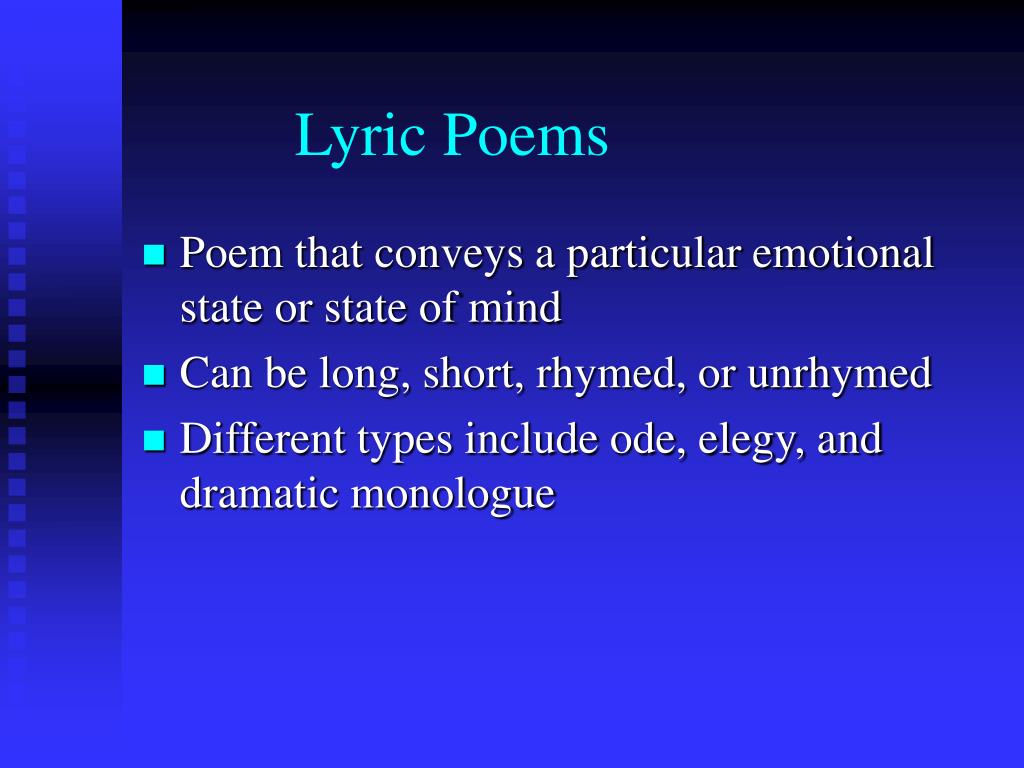 Lyric Poems

- Poem that conveys a particular emotional state or state of mind
- Can be long, short, rhymed, or unrhymed
- Different types include ode, elegy, and dramatic monologue